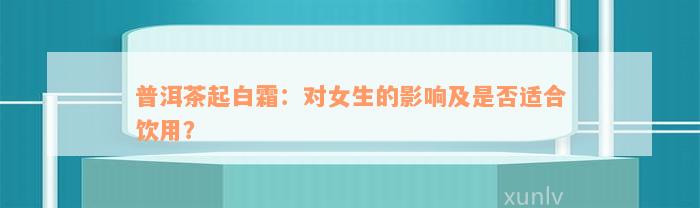 普洱茶起白霜：对女生的影响及是否适合饮用？

xunlv